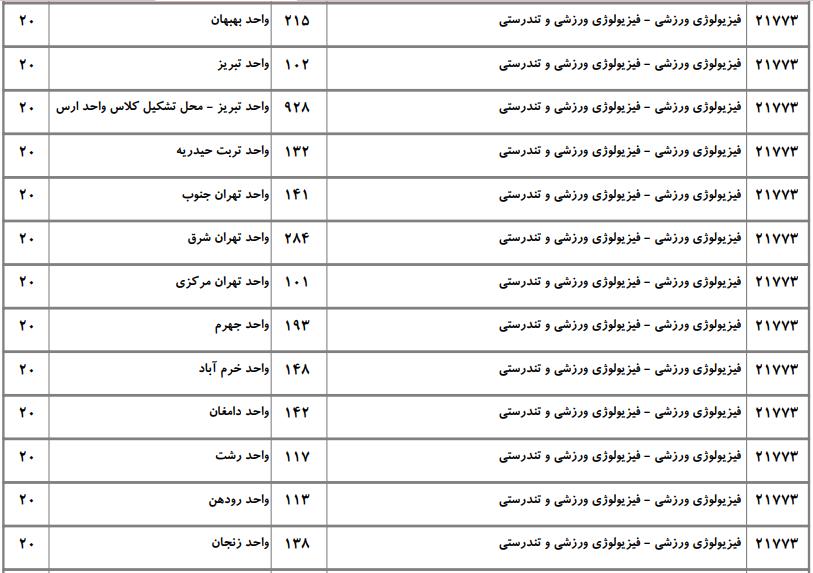 | ۲۱۷۷۳ | فیزیولوژی ورزشی - فیزیولوژی ورزشی و تندرستی | ۲۱۵ | واحد بهبهان | ۲۰ |
|---|---|---|---|---|
| ۲۱۷۷۳ | فیزیولوژی ورزشی - فیزیولوژی ورزشی و تندرستی | ۱۰۲ | واحد تبریز | ۲۰ |
| ۲۱۷۷۳ | فیزیولوژی ورزشی - فیزیولوژی ورزشی و تندرستی | ۹۲۸ | واحد تبریز - محل تشکیل کلاس واحد ارس | ۲۰ |
| ۲۱۷۷۳ | فیزیولوژی ورزشی - فیزیولوژی ورزشی و تندرستی | ۱۳۲ | واحد تربت حیدریه | ۲۰ |
| ۲۱۷۷۳ | فیزیولوژی ورزشی - فیزیولوژی ورزشی و تندرستی | ۱۴۱ | واحد تهران جنوب | ۲۰ |
| ۲۱۷۷۳ | فیزیولوژی ورزشی - فیزیولوژی ورزشی و تندرستی | ۲۸۴ | واحد تهران شرق | ۲۰ |
| ۲۱۷۷۳ | فیزیولوژی ورزشی - فیزیولوژی ورزشی و تندرستی | ۱۰۱ | واحد تهران مرکزی | ۲۰ |
| ۲۱۷۷۳ | فیزیولوژی ورزشی - فیزیولوژی ورزشی و تندرستی | ۱۹۳ | واحد جهرم | ۲۰ |
| ۲۱۷۷۳ | فیزیولوژی ورزشی - فیزیولوژی ورزشی و تندرستی | ۱۴۸ | واحد خرم آباد | ۲۰ |
| ۲۱۷۷۳ | فیزیولوژی ورزشی - فیزیولوژی ورزشی و تندرستی | ۱۴۲ | واحد دامغان | ۲۰ |
| ۲۱۷۷۳ | فیزیولوژی ورزشی - فیزیولوژی ورزشی و تندرستی | ۱۱۷ | واحد رشت | ۲۰ |
| ۲۱۷۷۳ | فیزیولوژی ورزشی - فیزیولوژی ورزشی و تندرستی | ۱۱۳ | واحد رودهن | ۲۰ |
| ۲۱۷۷۳ | فیزیولوژی ورزشی - فیزیولوژی ورزشی و تندرستی | ۱۳۸ | واحد زنجان | ۲۰ |